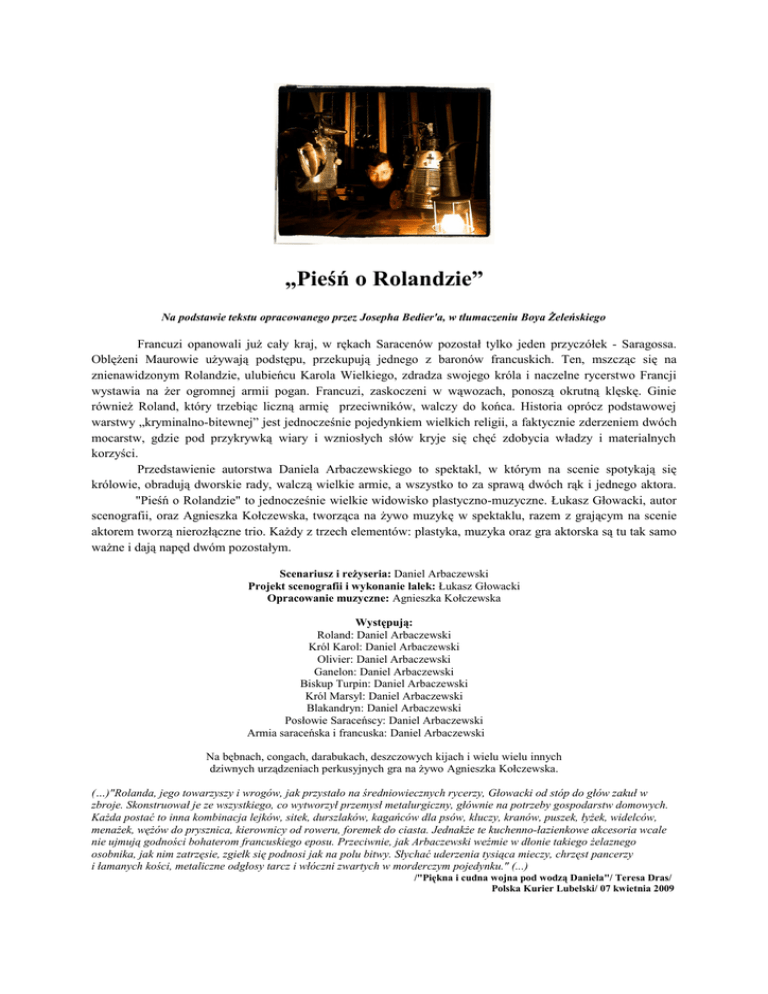 „Pieśń o Rolandzie”

Na podstawie tekstu opracowanego przez Josepha Bedier'a, w tłumaczeniu Boya Żeleńskiego

Francuzi opanowali już cały kraj, w rękach Saracenów pozostał tylko jeden przyczółek - Saragossa. Oblężeni Maurowie używają podstępu, przekupują jednego z baronów francuskich. Ten, mszcząc się na znienawidzonym Rolandzie, ulubieńcu Karola Wielkiego, zdradza swojego króla i naczelne rycerstwo Francji wystawia na żer ogromnej armii pogan. Francuzi, zaskoczeni w wąwozach, ponoszą okrutną klęskę. Ginie również Roland, który trzebiąc liczną armię przeciwników, walczy do końca. Historia oprócz podstawowej warstwy „kryminalno-bitewnej" jest jednocześnie pojedynkiem wielkich religii, a faktycznie zderzeniem dwóch mocarstw, gdzie pod przykrywką wiary i wzniosłych słów kryje się chęć zdobycia władzy i materialnych korzyści.

Przedstawienie autorstwa Daniela Arbaczewskiego to spektakl, w którym na scenie spotykają się królowie, obradują dworskie rady, walczą wielkie armie, a wszystko to za sprawą dwóch rąk i jednego aktora. "Pieśń o Rolandzie" to jednocześnie wielkie widowisko plastyczno-muzyczne. Łukasz Głowacki, autor scenografii, oraz Agnieszka Kołczewska, tworząca na żywo muzykę w spektaklu, razem z grającym na scenie aktorem tworzą nierozłączne trio. Każdy z trzech elementów: plastyka, muzyka oraz gra aktorska są tu tak samo ważne i dają napęd dwóm pozostałym.

Scenariusz i reżyseria: Daniel Arbaczewski
Projekt scenografii i wykonanie lalek: Łukasz Głowacki
Opracowanie muzyczne: Agnieszka Kołczewska

Występują:
Roland: Daniel Arbaczewski
Król Karol: Daniel Arbaczewski
Olivier: Daniel Arbaczewski
Ganelon: Daniel Arbaczewski
Biskup Turpin: Daniel Arbaczewski
Król Marsyl: Daniel Arbaczewski
Blakandryn: Daniel Arbaczewski
Posłowie Saraceńscy: Daniel Arbaczewski
Armia saraceńska i francuska: Daniel Arbaczewski

Na bębnach, congach, darabukach, deszczowych kijach i wielu wielu innych dziwnych urządzeniach perkusyjnych gra na żywo Agnieszka Kołczewska.

(...)"Rolanda, jego towarzyszy i wrogów, jak przystało na średniowiecznych rycerzy, Głowacki od stóp do głów zakuł w zbroje. Skonstruował je ze wszystkiego, co wytworzył przemysł metalurgiczny, głównie na potrzeby gospodarstw domowych. Każda postać to inna kombinacja lejków, sitek, durszlaków, kagańców dla psów, kluczy, kranów, puszek, łyżek, widelców, menażek, wężów do prysznica, kierownicy od roweru, foremek do ciasta. Jednakże te kuchenno-łazienkowe akcesoria wcale nie ujmują godności bohaterom francuskiego eposu. Przeciwnie, jak Arbaczewski weźmie w dłonie takiego żelaznego osobnika, jak nim zatrzęsie, zgiełk się podnosi jak na polu bitwy. Słychać uderzenia tysiąca mieczy, chrzęst pancerzy i łamanych kości, metaliczne odgłosy tarcz i włóczni zwartych w morderczym pojedynku." (...)
/"Piękna i cudna wojna pod wodzą Daniela"/ Teresa Dras/
Polska Kurier Lubelski/ 07 kwietnia 2009